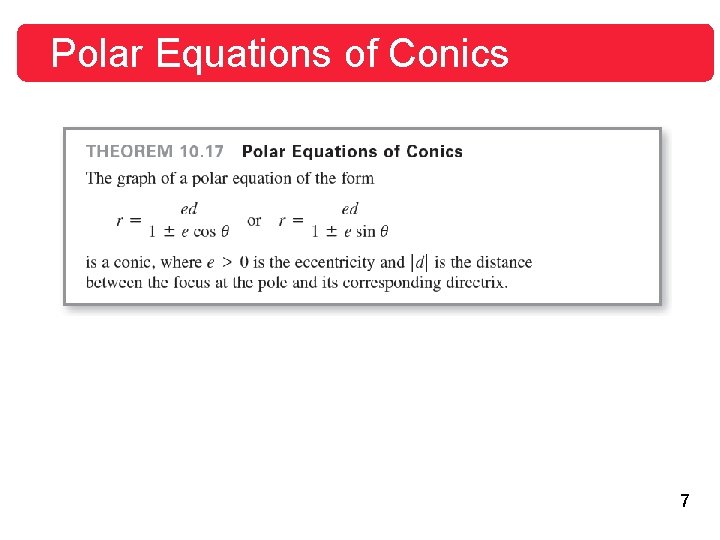 Polar Equations of Conics

THEOREM 10.17 Polar Equations of Conics

The graph of a polar equation of the form

$r = \frac{ed}{1 \pm e \cos \theta}$ or $r = \frac{ed}{1 \pm e \sin \theta}$

is a conic, where $e > 0$ is the eccentricity and $|d|$ is the distance between the focus at the pole and its corresponding directrix.

7